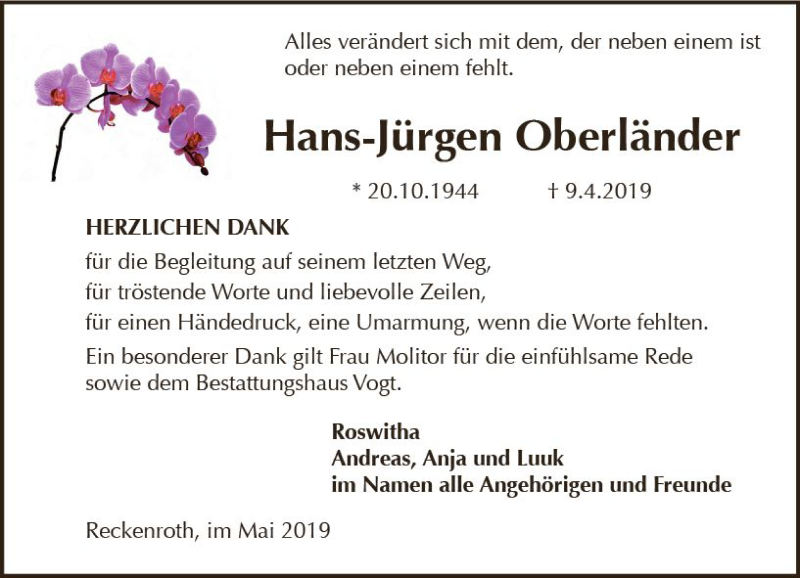 Alles verändert sich mit dem, der neben einem ist oder neben einem fehlt.

Hans-Jürgen Oberländer

* 20.10.1944 † 9.4.2019

HERZLICHEN DANK

für die Begleitung auf seinem letzten Weg,
für tröstende Worte und liebevolle Zeilen,
für einen Händedruck, eine Umarmung, wenn die Worte fehlten.

Ein besonderer Dank gilt Frau Molitor für die einfühlsame Rede sowie dem Bestattungshaus Vogt.

Roswitha
Andreas, Anja und Luuk
im Namen alle Angehörigen und Freunde

Reckenroth, im Mai 2019